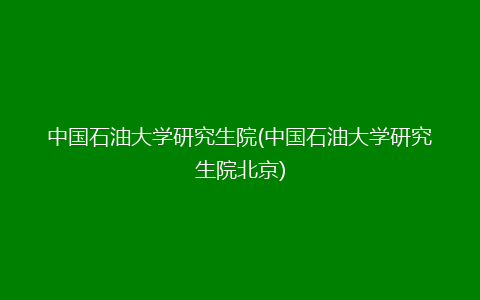 中国石油大学研究生院(中国石油大学研究生院北京)